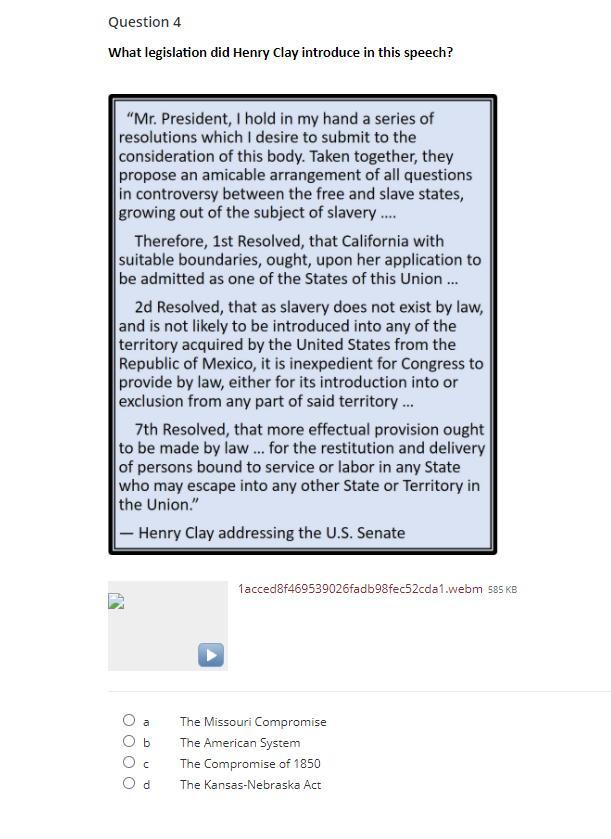 Question 4

What legislation did Henry Clay introduce in this speech?

"Mr. President, I hold in my hand a series of resolutions which I desire to submit to the consideration of this body. Taken together, they propose an amicable arrangement of all questions in controversy between the free and slave states, growing out of the subject of slavery ....

Therefore, 1st Resolved, that California with suitable boundaries, ought, upon her application to be admitted as one of the States of this Union ...

2d Resolved, that as slavery does not exist by law, and is not likely to be introduced into any of the territory acquired by the United States from the Republic of Mexico, it is inexpedient for Congress to provide by law, either for its introduction into or exclusion from any part of said territory ...

7th Resolved, that more effectual provision ought to be made by law ... for the restitution and delivery of persons bound to service or labor in any State who may escape into any other State or Territory in the Union."

— Henry Clay addressing the U.S. Senate

1acced8f469539026fadb98fec52cda1.webm 585 KB

a The Missouri Compromise
b The American System
c The Compromise of 1850
d The Kansas-Nebraska Act